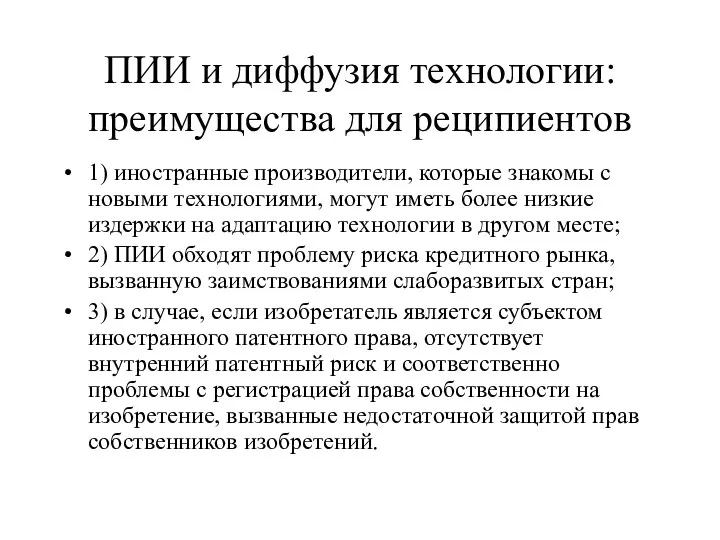 ПИИ и диффузия технологии: преимущества для реципиентов

• 1) иностранные производители, которые знакомы с новыми технологиями, могут иметь более низкие издержки на адаптацию технологии в другом месте;

• 2) ПИИ обходят проблему риска кредитного рынка, вызванную заимствованиями слаборазвитых стран;

• 3) в случае, если изобретатель является субъектом иностранного патентного права, отсутствует внутренний патентный риск и соответственно проблемы с регистрацией права собственности на изобретение, вызванные недостаточной защитой прав собственников изобретений.